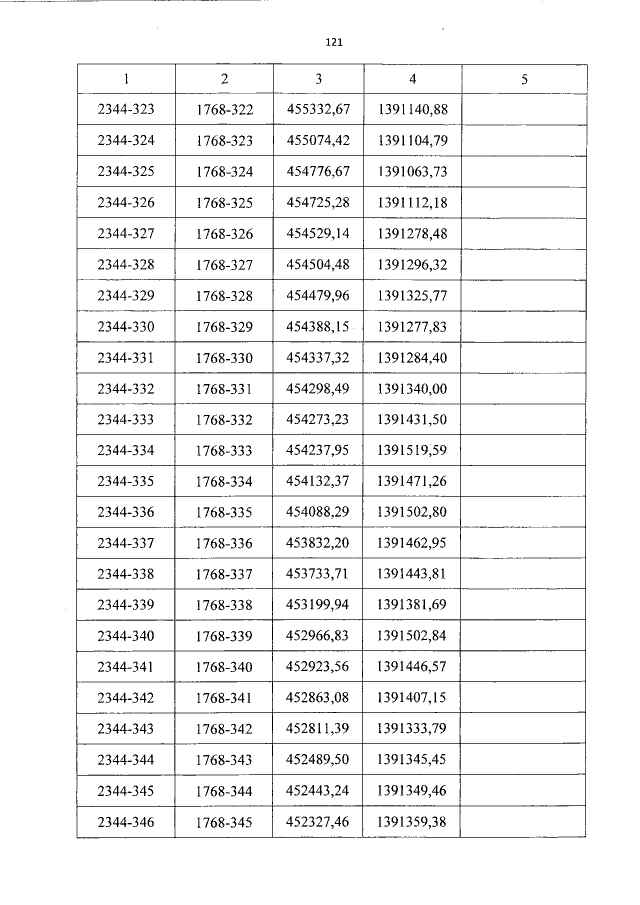 121

| 1 | 2 | 3 | 4 | 5 |
|---|---|---|---|---|
| 2344-323 | 1768-322 | 455332,67 | 1391140,88 | |
| 2344-324 | 1768-323 | 455074,42 | 1391104,79 | |
| 2344-325 | 1768-324 | 454776,67 | 1391063,73 | |
| 2344-326 | 1768-325 | 454725,28 | 1391112,18 | |
| 2344-327 | 1768-326 | 454529,14 | 1391278,48 | |
| 2344-328 | 1768-327 | 454504,48 | 1391296,32 | |
| 2344-329 | 1768-328 | 454479,96 | 1391325,77 | |
| 2344-330 | 1768-329 | 454388,15 | 1391277,83 | |
| 2344-331 | 1768-330 | 454337,32 | 1391284,40 | |
| 2344-332 | 1768-331 | 454298,49 | 1391340,00 | |
| 2344-333 | 1768-332 | 454273,23 | 1391431,50 | |
| 2344-334 | 1768-333 | 454237,95 | 1391519,59 | |
| 2344-335 | 1768-334 | 454132,37 | 1391471,26 | |
| 2344-336 | 1768-335 | 454088,29 | 1391502,80 | |
| 2344-337 | 1768-336 | 453832,20 | 1391462,95 | |
| 2344-338 | 1768-337 | 453733,71 | 1391443,81 | |
| 2344-339 | 1768-338 | 453199,94 | 1391381,69 | |
| 2344-340 | 1768-339 | 452966,83 | 1391502,84 | |
| 2344-341 | 1768-340 | 452923,56 | 1391446,57 | |
| 2344-342 | 1768-341 | 452863,08 | 1391407,15 | |
| 2344-343 | 1768-342 | 452811,39 | 1391333,79 | |
| 2344-344 | 1768-343 | 452489,50 | 1391345,45 | |
| 2344-345 | 1768-344 | 452443,24 | 1391349,46 | |
| 2344-346 | 1768-345 | 452327,46 | 1391359,38 | |